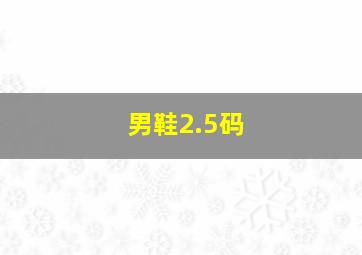 男鞋2.5码